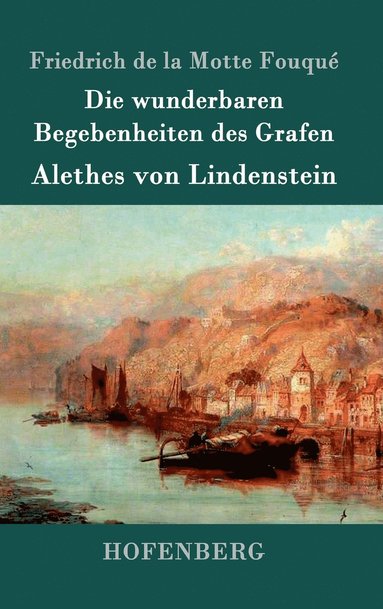 Friedrich de la Motte Fouqué

Die wunderbaren Begebenheiten des Grafen

Alethes von Lindenstein

HOFENBERG